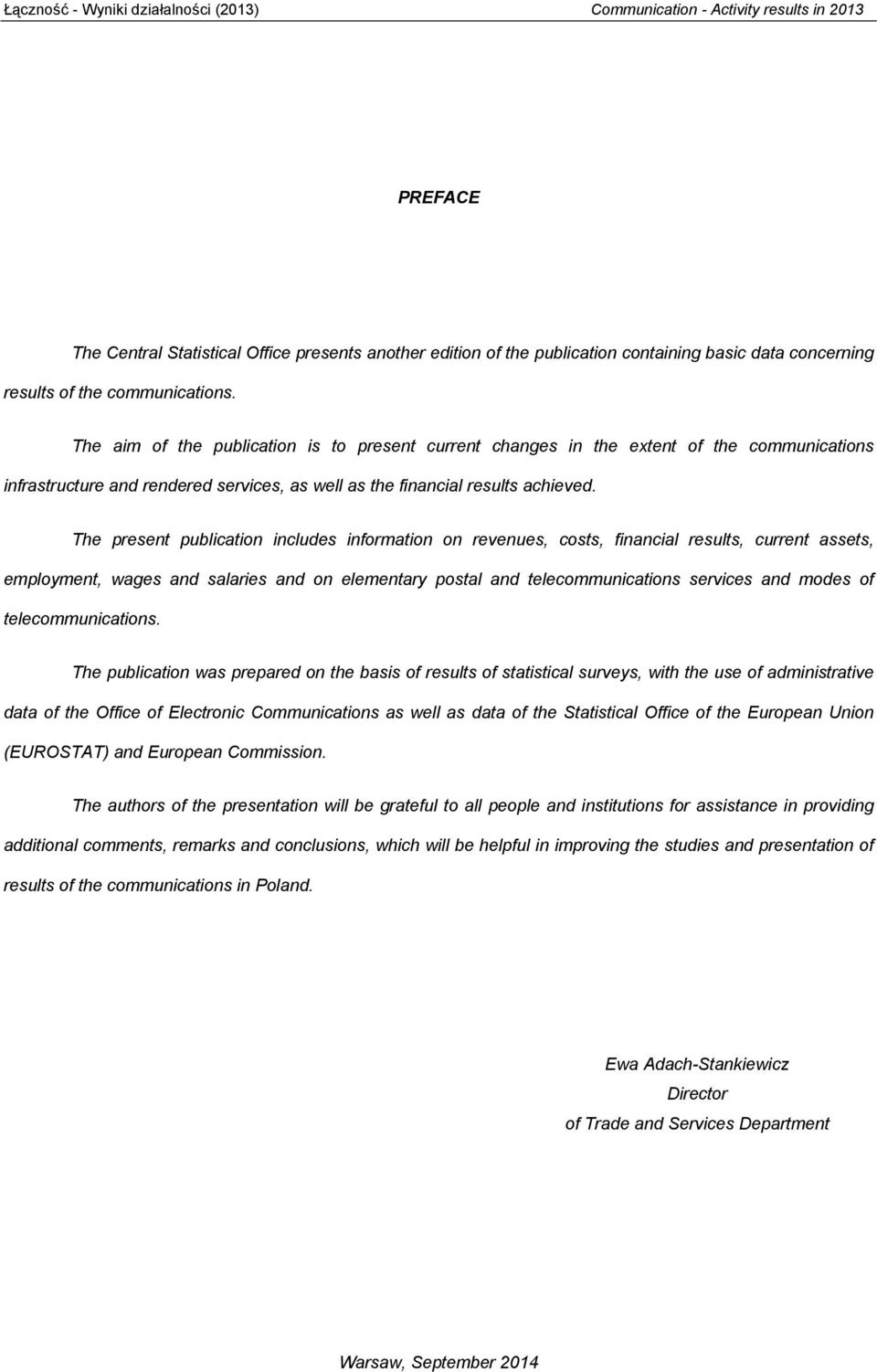 Łączność - Wyniki działalności (2013)

Communication - Activity results in 2013

PREFACE

The Central Statistical Office presents another edition of the publication containing basic data concerning results of the communications.

The aim of the publication is to present current changes in the extent of the communications infrastructure and rendered services, as well as the financial results achieved.

The present publication includes information on revenues, costs, financial results, current assets, employment, wages and salaries and on elementary postal and telecommunications services and modes of telecommunications.

The publication was prepared on the basis of results of statistical surveys, with the use of administrative data of the Office of Electronic Communications as well as data of the Statistical Office of the European Union (EUROSTAT) and European Commission.

The authors of the presentation will be grateful to all people and institutions for assistance in providing additional comments, remarks and conclusions, which will be helpful in improving the studies and presentation of results of the communications in Poland.

Ewa Adach-Stankiewicz
Director
of Trade and Services Department

Warsaw, September 2014